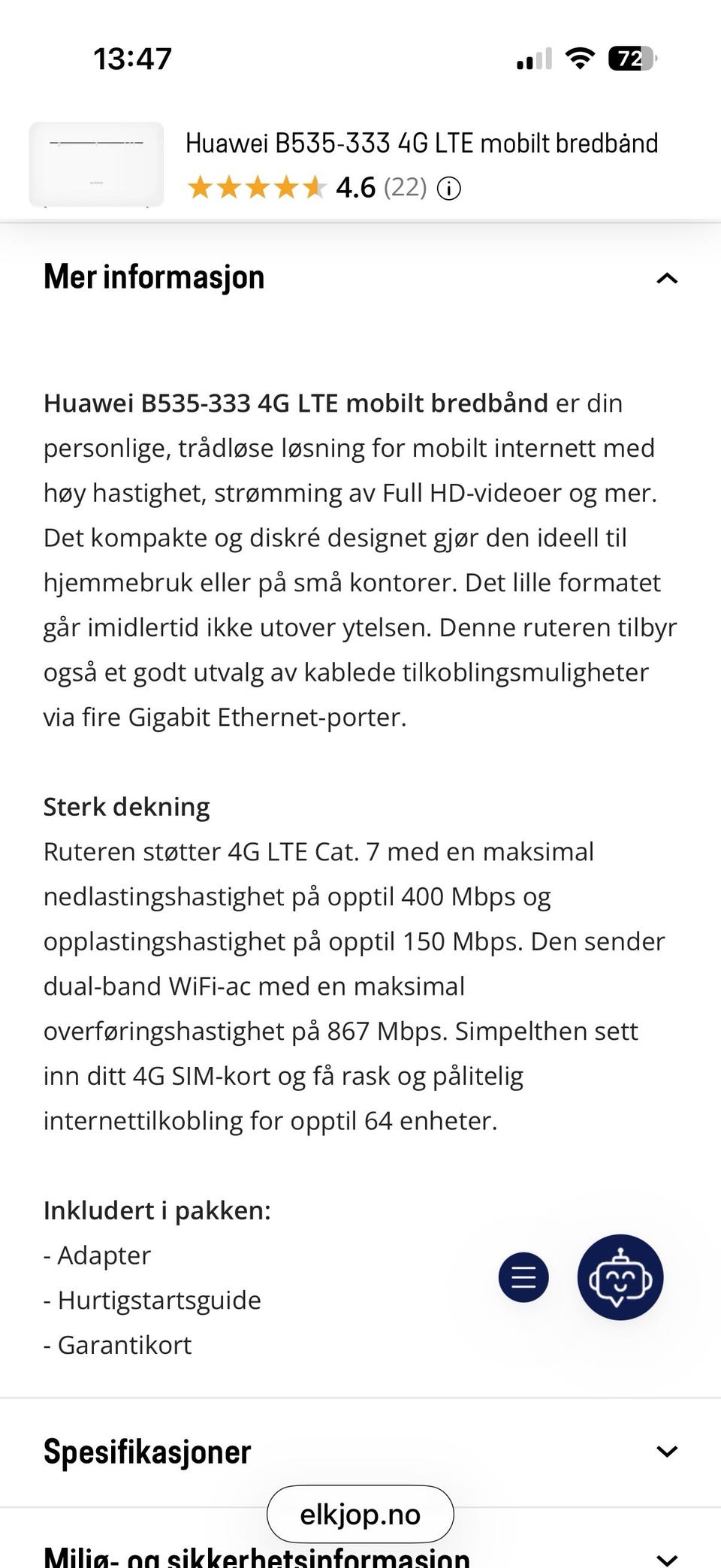 13:47

72

Huawei B535-333 4G LTE mobilt bredbånd

4.6 (22)

Mer informasjon

Huawei B535-333 4G LTE mobilt bredbånd er din personlige, trådløse løsning for mobilt internett med høy hastighet, strømming av Full HD-videoer og mer. Det kompakte og diskré designet gjør den ideell til hjemmebruk eller på små kontorer. Det lille formatet går imidlertid ikke utover ytelsen. Denne ruteren tilbyr også et godt utvalg av kablede tilkoblingsmuligheter via fire Gigabit Ethernet-porter.

Sterk dekning
Ruteren støtter 4G LTE Cat. 7 med en maksimal nedlastingshastighet på opptil 400 Mbps og opplastingshastighet på opptil 150 Mbps. Den sender dual-band WiFi-ac med en maksimal overføringshastighet på 867 Mbps. Simpelthen sett inn ditt 4G SIM-kort og få rask og pålitelig internettilkobling for opptil 64 enheter.

Inkludert i pakken:
- Adapter
- Hurtigstartsguide
- Garantikort

Spesifikasjoner

elkjop.no

Miljø- og sikkerhetsinformasjon